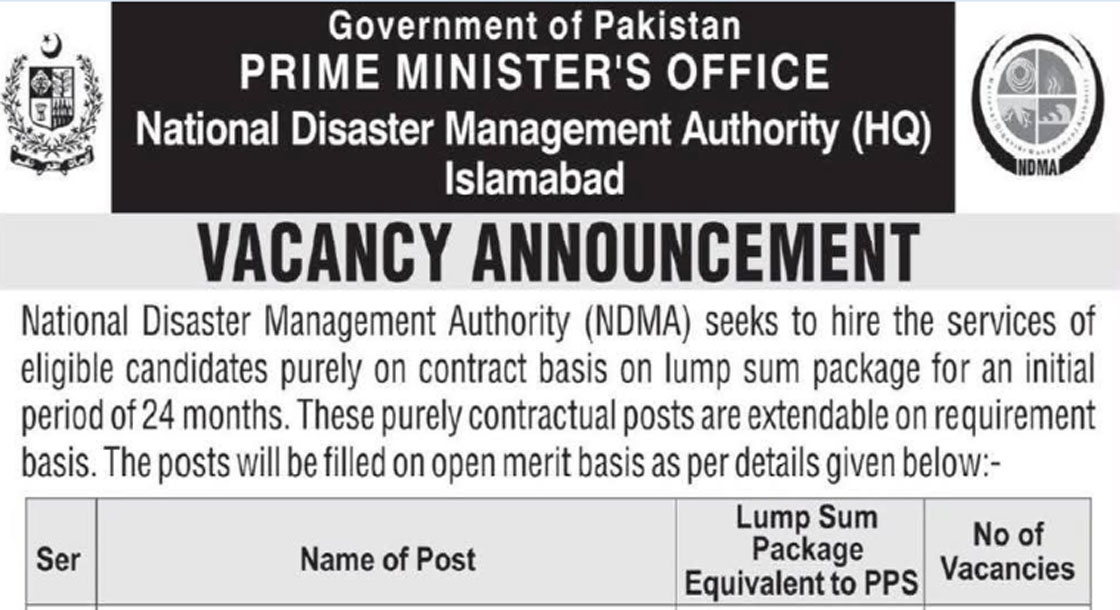 Government of Pakistan
PRIME MINISTER'S OFFICE
National Disaster Management Authority (HQ)
Islamabad

NDMA

VACANCY ANNOUNCEMENT

National Disaster Management Authority (NDMA) seeks to hire the services of eligible candidates purely on contract basis on lump sum package for an initial period of 24 months. These purely contractual posts are extendable on requirement basis. The posts will be filled on open merit basis as per details given below:-

| Ser | Name of Post | Lump Sum Package Equivalent to PPS | No of Vacancies |
|---|---|---|---|